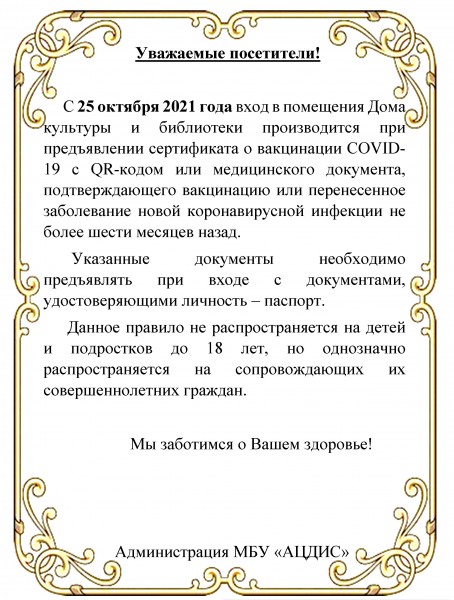 Уважаемые посетители!

С 25 октября 2021 года вход в помещения Дома культуры и библиотеки производится при предъявлении сертификата о вакцинации COVID-19 с QR-кодом или медицинского документа, подтверждающего вакцинацию или перенесенное заболевание новой коронавирусной инфекции не более шести месяцев назад.

Указанные документы необходимо предъявлять при входе с документами, удостоверяющими личность – паспорт.

Данное правило не распространяется на детей и подростков до 18 лет, но однозначно распространяется на сопровождающих их совершеннолетних граждан.

Мы заботимся о Вашем здоровье!

Администрация МБУ «АЦДИС»